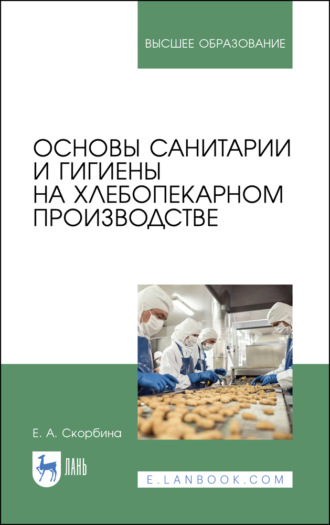 ВЫСШЕЕ ОБРАЗОВАНИЕ

ОСНОВЫ САНИТАРИИ И ГИГИЕНЫ НА ХЛЕБОПЕКАРНОМ ПРОИЗВОДСТВЕ

Е. А. Скорбина

ЛАНЬ

E.LANBOOK.COM